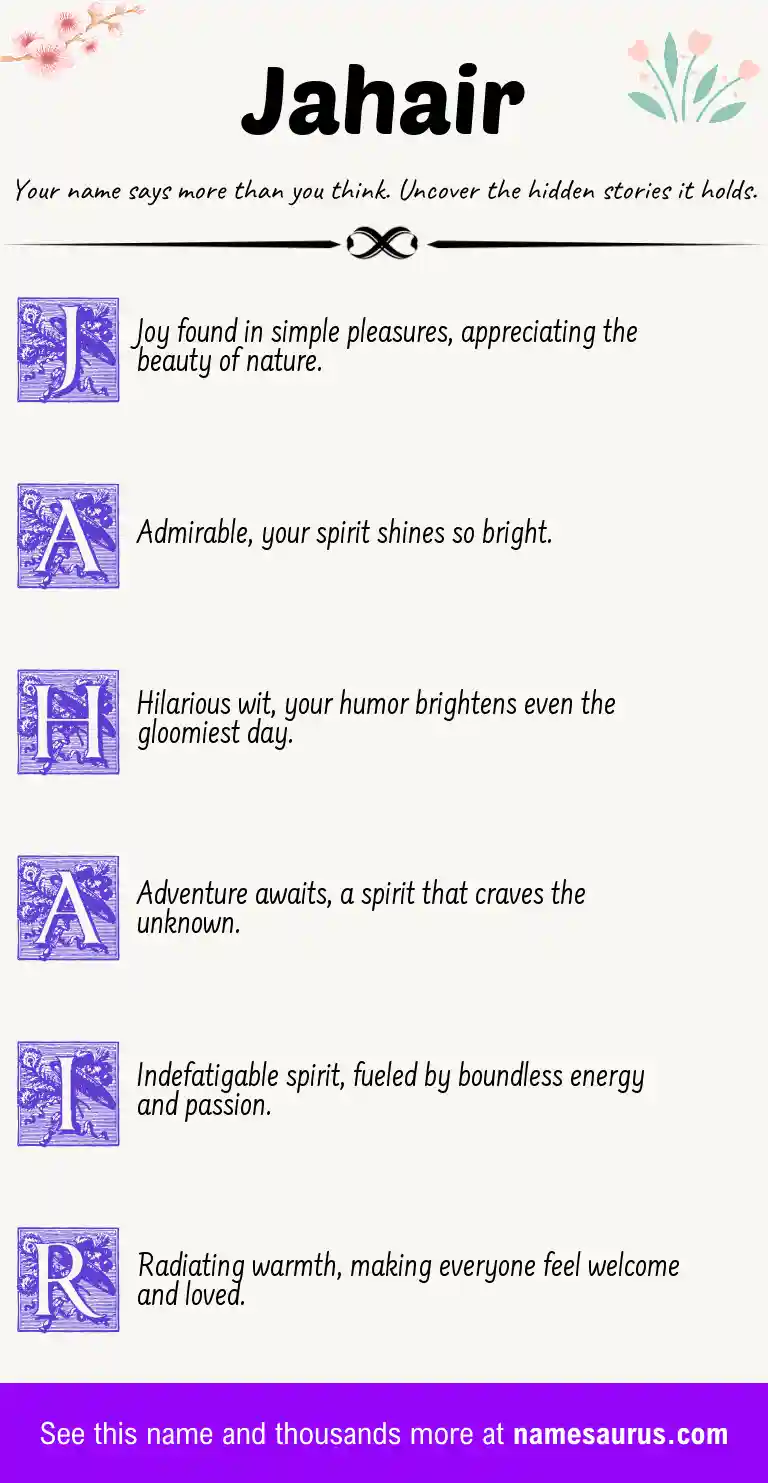 Jahair

Your name says more than you think. Uncover the hidden stories it holds.

J

Joy found in simple pleasures, appreciating the beauty of nature.

A

Admirable, your spirit shines so bright.

H

Hilarious wit, your humor brightens even the gloomiest day.

A

Adventure awaits, a spirit that craves the unknown.

I

Indefatigable spirit, fueled by boundless energy and passion.

R

Radiating warmth, making everyone feel welcome and loved.

See this name and thousands more at namesaurus.com